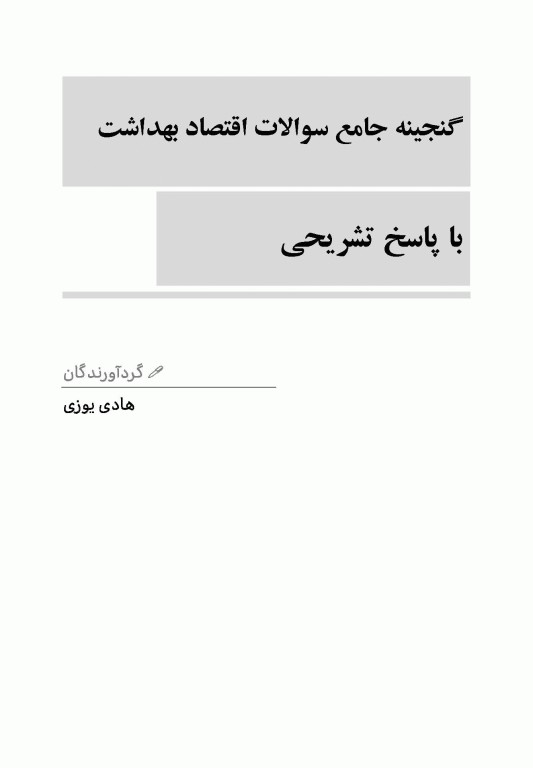 گنجینه جامع سوالات اقتصاد بهداشت

با پاسخ تشریحی

گردآورندگان

هادی یوزی